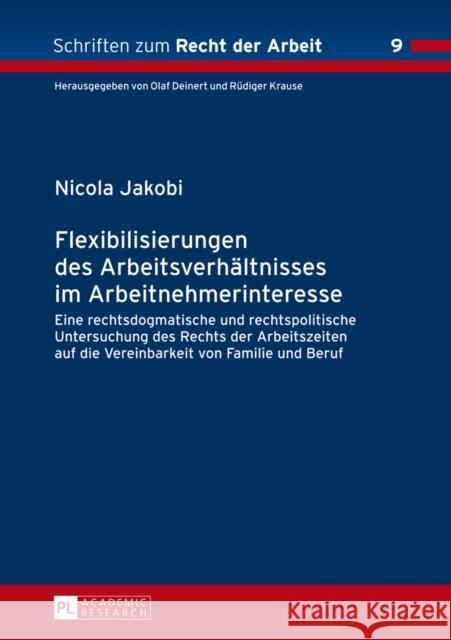 Schriften zum Recht der Arbeit 9

Herausgegeben von Olaf Deinert und Rüdiger Krause

Nicola Jakobi

Flexibilisierungen des Arbeitsverhältnisses im Arbeitnehmerinteresse

Eine rechtsdogmatische und rechtspolitische Untersuchung des Rechts der Arbeitszeiten auf die Vereinbarkeit von Familie und Beruf

PL ACADEMIC RESEARCH